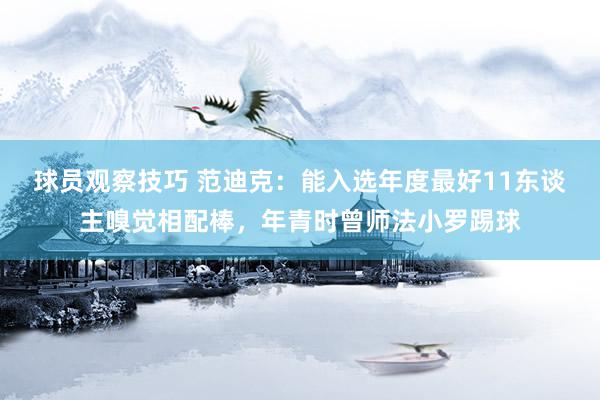 球员观察技巧 范迪克：能入选年度最好11东谈主嗅觉相配棒，年青时曾师法小罗踢球